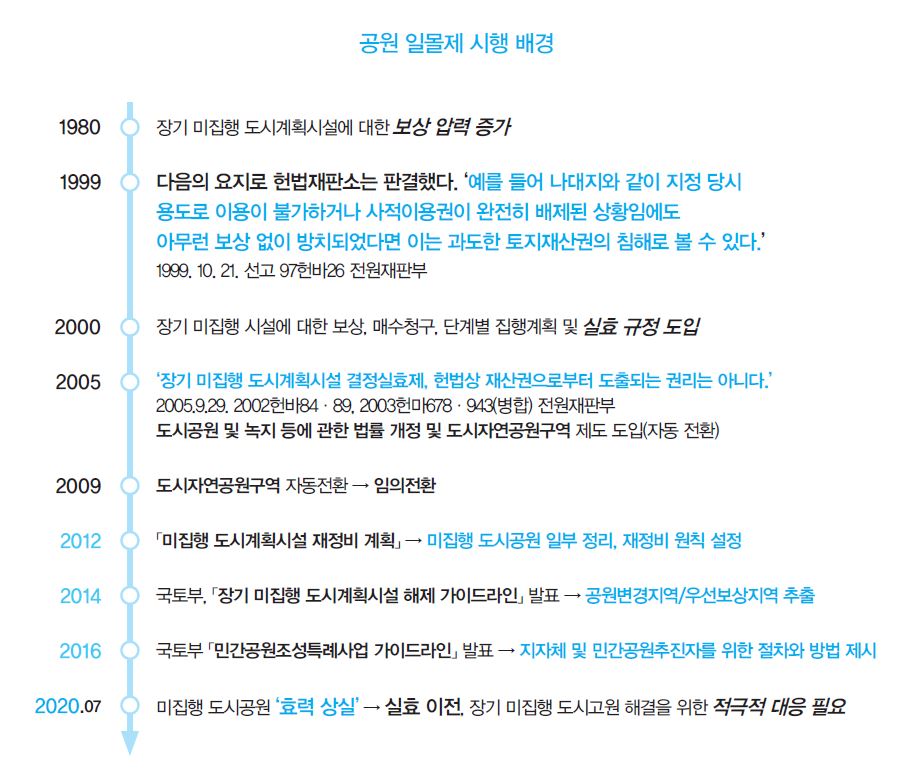 공원 일몰제 시행 배경

1980 장기 미집행 도시계획시설에 대한 보상 압력 증가

1999 다음의 요지로 헌법재판소는 판결했다. '예를 들어 나대지와 같이 지정 당시 용도로 이용이 불가하거나 사적이용권이 완전히 배제된 상황임에도 아무런 보상 없이 방치되었다면 이는 과도한 토지재산권의 침해로 볼 수 있다.'
1999. 10. 21. 선고 97헌바26 전원재판부

2000 장기 미집행 시설에 대한 보상, 매수청구, 단계별 집행계획 및 실효 규정 도입

2005 '장기 미집행 도시계획시설 결정실효제, 헌법상 재산권으로부터 도출되는 권리는 아니다.'
2005.9.29. 2002헌바84 · 89, 2003헌마678 · 943(병합) 전원재판부
도시공원 및 녹지 등에 관한 법률 개정 및 도시자연공원구역 제도 도입(자동 전환)

2009 도시자연공원구역 자동전환 → 임의전환

2012 「미집행 도시계획시설 재정비 계획」 → 미집행 도시공원 일부 정리, 재정비 원칙 설정

2014 국토부, 「장기 미집행 도시계획시설 해제 가이드라인」 발표 → 공원변경지역/우선보상지역 추출

2016 국토부 「민간공원조성특례사업 가이드라인」 발표 → 지자체 및 민간공원추진자를 위한 절차와 방법 제시

2020.07 미집행 도시공원 '효력 상실' → 실효 이전, 장기 미집행 도시고원 해결을 위한 적극적 대응 필요